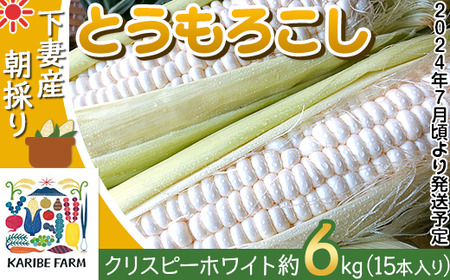 下妻産

朝採り

とうもろこし

2024年7月頃より発送予定

KARIBE FARM

クリスピーホワイト約6kg（15本入り）